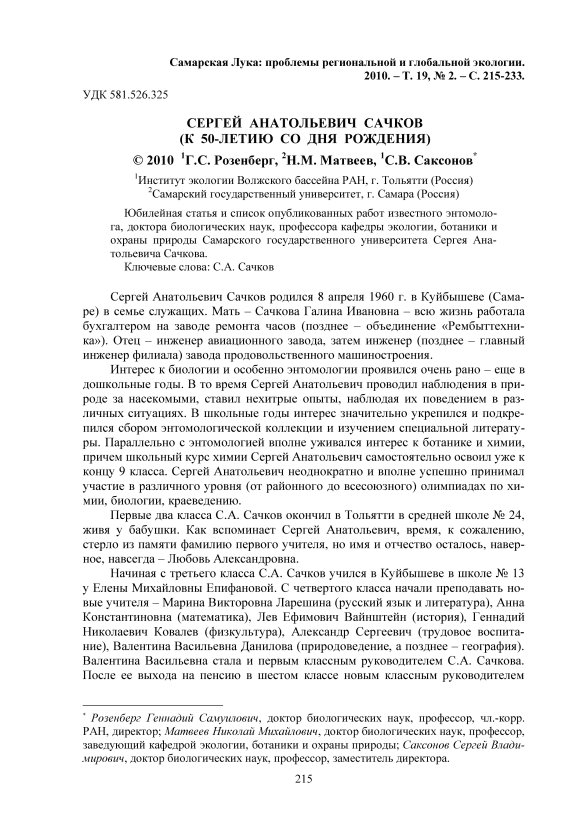 Самарская Лука: проблемы региональной и глобальной экологии. 2010. – Т. 19, № 2. – С. 215-233.

УДК 581.526.325

СЕРГЕЙ АНАТОЛЬЕВИЧ САЧКОВ
(К 50-ЛЕТИЮ СО ДНЯ РОЖДЕНИЯ)

© 2010 $^1$Г.С. Розенберг, $^2$Н.М. Матвеев, $^1$С.В. Саксонов$^*$

$^1$Институт экологии Волжского бассейна РАН, г. Тольятти (Россия)
$^2$Самарский государственный университет, г. Самара (Россия)

Юбилейная статья и список опубликованных работ известного энтомолога, доктора биологических наук, профессора кафедры экологии, ботаники и охраны природы Самарского государственного университета Сергея Анатольевича Сачкова.
Ключевые слова: С.А. Сачков

Сергей Анатольевич Сачков родился 8 апреля 1960 г. в Куйбышеве (Самаре) в семье служащих. Мать – Сачкова Галина Ивановна – всю жизнь работала бухгалтером на заводе ремонта часов (позднее – объединение «Рембыттехника»). Отец – инженер авиационного завода, затем инженер (позднее – главный инженер филиала) завода продовольственного машиностроения.

Интерес к биологии и особенно энтомологии проявился очень рано – еще в дошкольные годы. В то время Сергей Анатольевич проводил наблюдения в природе за насекомыми, ставил нехитрые опыты, наблюдая их поведением в различных ситуациях. В школьные годы интерес значительно укрепился и подкрепился сбором энтомологической коллекции и изучением специальной литературы. Параллельно с энтомологией вполне уживался интерес к ботанике и химии, причем школьный курс химии Сергей Анатольевич самостоятельно освоил уже к концу 9 класса. Сергей Анатольевич неоднократно и вполне успешно принимал участие в различного уровня (от районного до всесоюзного) олимпиадах по химии, биологии, краеведению.

Первые два класса С.А. Сачков окончил в Тольятти в средней школе № 24, живя у бабушки. Как вспоминает Сергей Анатольевич, время, к сожалению, стерло из памяти фамилию первого учителя, но имя и отчество осталось, наверное, навсегда – Любовь Александровна.

Начиная с третьего класса С.А. Сачков учился в Куйбышеве в школе № 13 у Елены Михайловны Епифановой. С четвертого класса начали преподавать новые учителя – Марина Викторовна Ларешина (русский язык и литература), Анна Константиновна (математика), Лев Ефимович Вайнштейн (история), Геннадий Николаевич Ковалев (физкультура), Александр Сергеевич (трудовое воспитание), Валентина Васильевна Данилова (природоведение, а позднее – география). Валентина Васильевна стала и первым классным руководителем С.А. Сачкова. После ее выхода на пенсию в шестом классе новым классным руководителем

$^*$ Розенберг Геннадий Самуилович, доктор биологических наук, профессор, чл.-корр. РАН, директор; Матвеев Николай Михайлович, доктор биологических наук, профессор, заведующий кафедрой экологии, ботаники и охраны природы; Саксонов Сергей Владимирович, доктор биологических наук, профессор, заместитель директора.

215